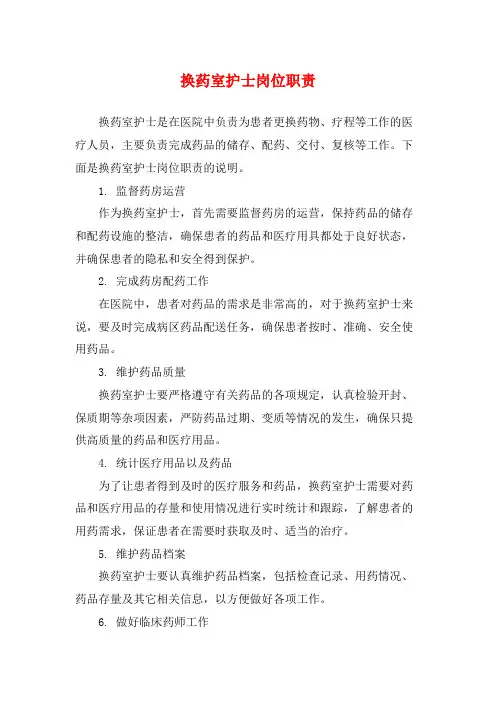 换药室护士岗位职责

换药室护士是在医院中负责为患者更换药物、疗程等工作的医疗人员，主要负责完成药品的储存、配药、交付、复核等工作。下面是换药室护士岗位职责的说明。

1. 监督药房运营

作为换药室护士，首先需要监督药房的运营，保持药品的储存和配药设施的整洁，确保患者的药品和医疗用具都处于良好状态，并确保患者的隐私和安全得到保护。

2. 完成药房配药工作

在医院中，患者对药品的需求是非常高的，对于换药室护士来说，要及时完成病区药品配送任务，确保患者按时、准确、安全使用药品。

3. 维护药品质量

换药室护士要严格遵守有关药品的各项规定，认真检验开封、保质期等杂项因素，严防药品过期、变质等情况的发生，确保只提供高质量的药品和医疗用品。

4. 统计医疗用品以及药品

为了让患者得到及时的医疗服务和药品，换药室护士需要对药品和医疗用品的存量和使用情况进行实时统计和跟踪，了解患者的用药需求，保证患者在需要时获取及时、适当的治疗。

5. 维护药品档案

换药室护士要认真维护药品档案，包括检查记录、用药情况、药品存量及其它相关信息，以方便做好各项工作。

6. 做好临床药师工作